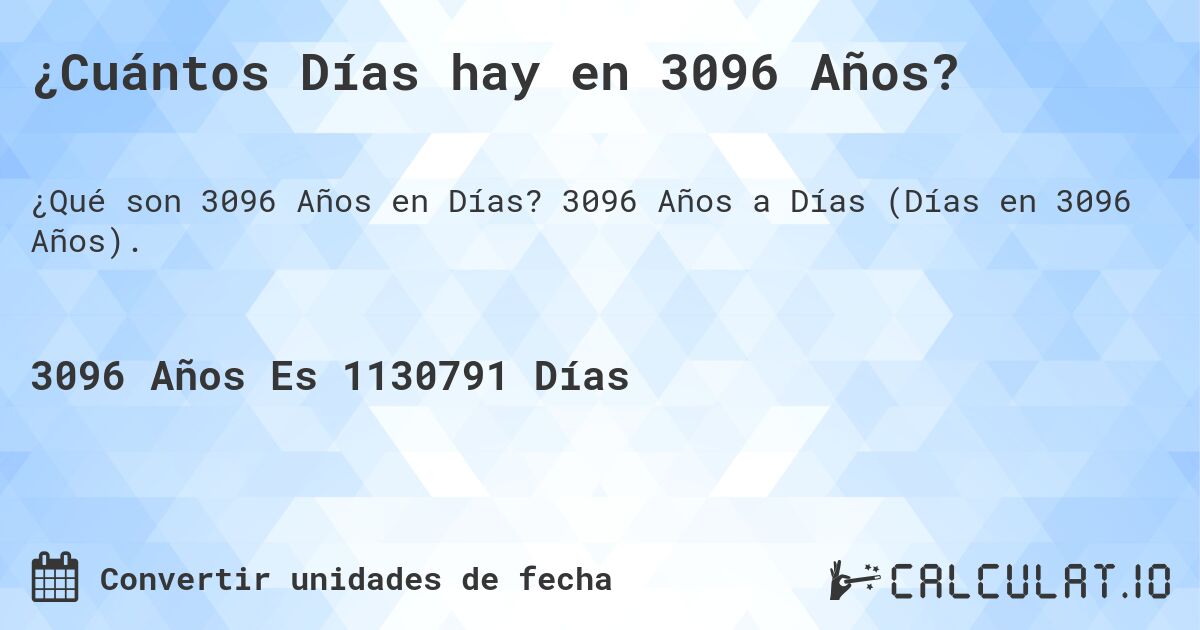 ¿Cuántos Días hay en 3096 Años?

¿Qué son 3096 Años en Días? 3096 Años a Días (Días en 3096 Años).

3096 Años Es 1130791 Días

Convertir unidades de fecha

CALCULAT.IO